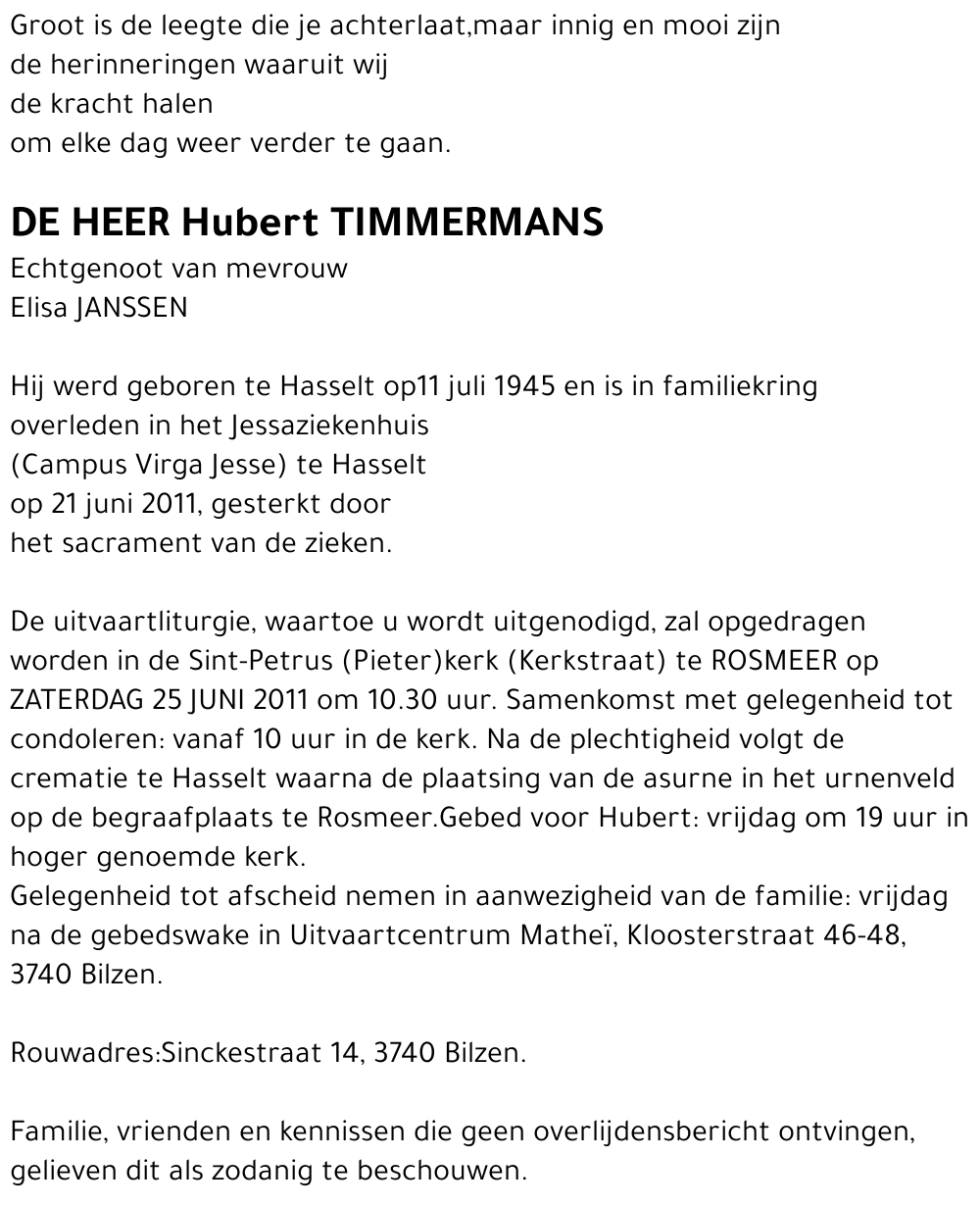 Groot is de leegte die je achterlaat,maar innig en mooi zijn de herinneringen waaruit wij de kracht halen om elke dag weer verder te gaan.

DE HEER Hubert TIMMERMANS
Echtgenoot van mevrouw
Elisa JANSSEN

Hij werd geboren te Hasselt op11 juli 1945 en is in familiekring overleden in het Jessaziekenhuis (Campus Virga Jesse) te Hasselt op 21 juni 2011, gesterkt door het sacrament van de zieken.

De uitvaartliturgie, waartoe u wordt uitgenodigd, zal opgedragen worden in de Sint-Petrus (Pieter)kerk (Kerkstraat) te ROSMEER op ZATERDAG 25 JUNI 2011 om 10.30 uur. Samenkomst met gelegenheid tot condoleren: vanaf 10 uur in de kerk. Na de plechtigheid volgt de crematie te Hasselt waarna de plaatsing van de asurne in het urnenveld op de begraafplaats te Rosmeer.Gebed voor Hubert: vrijdag om 19 uur in hoger genoemde kerk.
Gelegenheid tot afscheid nemen in aanwezigheid van de familie: vrijdag na de gebedswake in Uitvaartcentrum Matheï, Kloosterstraat 46-48, 3740 Bilzen.

Rouwadres:Sinckestraat 14, 3740 Bilzen.

Familie, vrienden en kennissen die geen overlijdensbericht ontvingen, gelieven dit als zodanig te beschouwen.